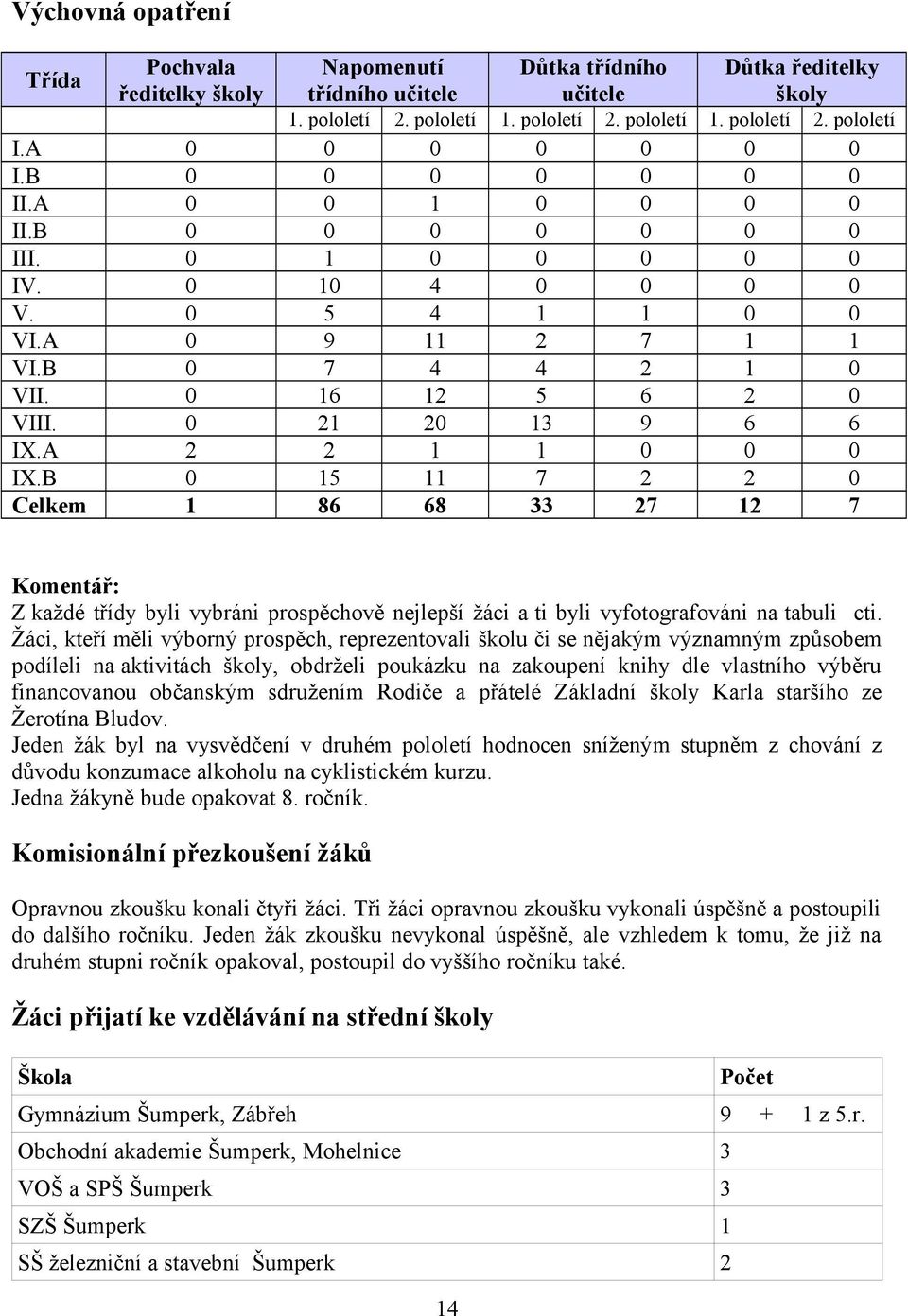 Výchovná opatření

| Třída | Pochvala ředitelky školy | Napomenutí třídního učitele | | Důtka třídního učitele | | Důtka ředitelky školy | |
|---|---|---|---|---|---|---|---|
| | | 1. pololetí | 2. pololetí | 1. pololetí | 2. pololetí | 1. pololetí | 2. pololetí |
| I.A | 0 | 0 | 0 | 0 | 0 | 0 | 0 |
| I.B | 0 | 0 | 0 | 0 | 0 | 0 | 0 |
| II.A | 0 | 0 | 1 | 0 | 0 | 0 | 0 |
| II.B | 0 | 0 | 0 | 0 | 0 | 0 | 0 |
| III. | 0 | 1 | 0 | 0 | 0 | 0 | 0 |
| IV. | 0 | 10 | 4 | 0 | 0 | 0 | 0 |
| V. | 0 | 5 | 4 | 1 | 1 | 0 | 0 |
| VI.A | 0 | 9 | 11 | 2 | 7 | 1 | 1 |
| VI.B | 0 | 7 | 4 | 4 | 2 | 1 | 0 |
| VII. | 0 | 16 | 12 | 5 | 6 | 2 | 0 |
| VIII. | 0 | 21 | 20 | 13 | 9 | 6 | 6 |
| IX.A | 2 | 2 | 1 | 1 | 0 | 0 | 0 |
| IX.B | 0 | 15 | 11 | 7 | 2 | 2 | 0 |
| Celkem | 1 | 86 | 68 | 33 | 27 | 12 | 7 |

Komentář:
Z každé třídy byli vybráni prospěchově nejlepší žáci a ti byli vyfotografováni na tabuli cti. Žáci, kteří měli výborný prospěch, reprezentovali školu či se nějakým významným způsobem podíleli na aktivitách školy, obdrželi poukázku na zakoupení knihy dle vlastního výběru financovanou občanským sdružením Rodiče a přátelé Základní školy Karla staršího ze Žerotína Bludov.
Jeden žák byl na vysvědčení v druhém pololetí hodnocen sníženým stupněm z chování z důvodu konzumace alkoholu na cyklistickém kurzu.
Jedna žákyně bude opakovat 8. ročník.

Komisionální přezkoušení žáků

Opravnou zkoušku konali čtyři žáci. Tři žáci opravnou zkoušku vykonali úspěšně a postoupili do dalšího ročníku. Jeden žák zkoušku nevykonal úspěšně, ale vzhledem k tomu, že již na druhém stupni ročník opakoval, postoupil do vyššího ročníku také.

Žáci přijatí ke vzdělávání na střední školy

| Škola | Počet |
|---|---|
| Gymnázium Šumperk, Zábřeh | 9 + 1 z 5.r. |
| Obchodní akademie Šumperk, Mohelnice | 3 |
| VOŠ a SPŠ Šumperk | 3 |
| SZŠ Šumperk | 1 |
| SŠ železniční a stavební Šumperk | 2 |

14